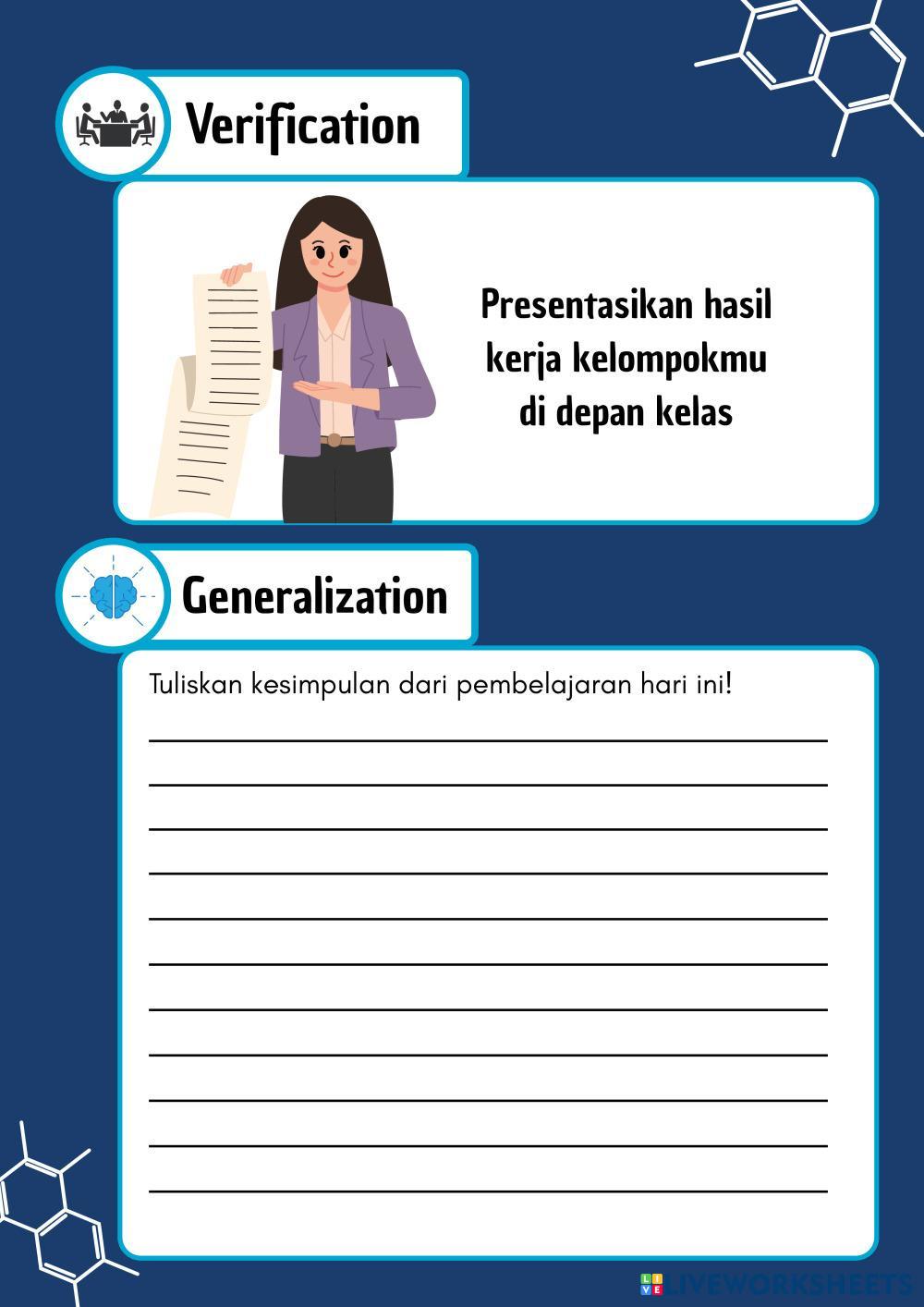 Verification

Presentasikan hasil kerja kelompokmu di depan kelas

Generalization

Tuliskan kesimpulan dari pembelajaran hari ini!

____
____
____
____
____
____
____
____
____
____
____

LIVEWORKSHEETS